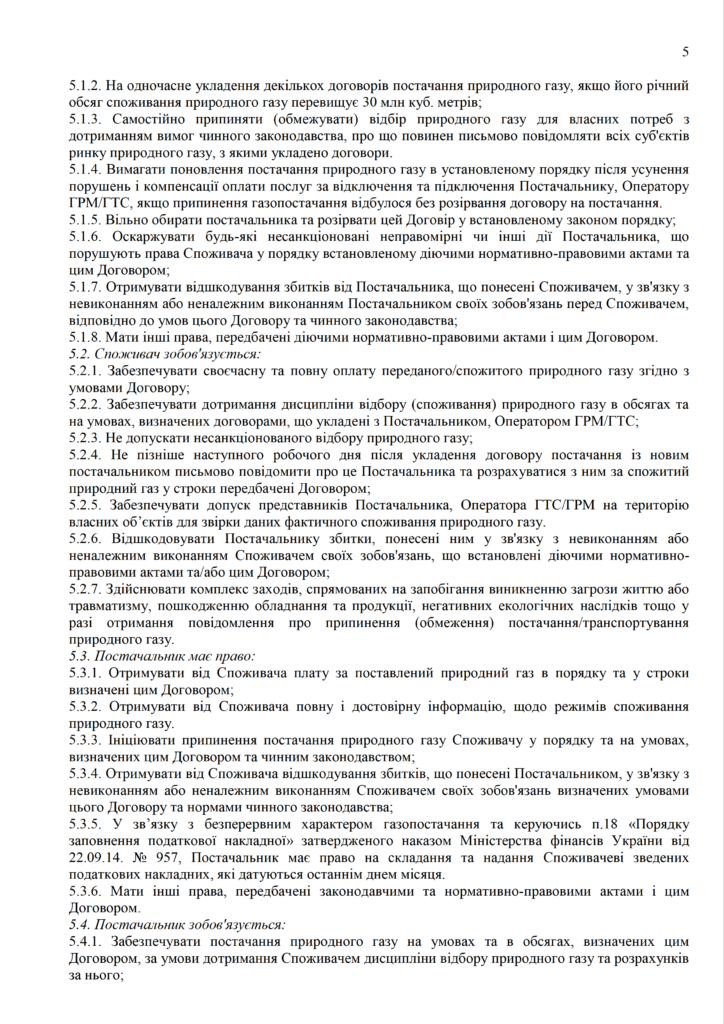 5

5.1.2. На одночасне укладення декількох договорів постачання природного газу, якщо його річний обсяг споживання природного газу перевищує 30 млн куб. метрів;

5.1.3. Самостійно припиняти (обмежувати) відбір природного газу для власних потреб з дотриманням вимог чинного законодавства, про що повинен письмово повідомляти всіх суб'єктів ринку природного газу, з якими укладено договори.

5.1.4. Вимагати поновлення постачання природного газу в установленому порядку після усунення порушень і компенсації оплати послуг за відключення та підключення Постачальнику, Оператору ГРМ/ГТС, якщо припинення газопостачання відбулося без розірвання договору на постачання.

5.1.5. Вільно обирати постачальника та розірвати цей Договір у встановленому законом порядку;

5.1.6. Оскаржувати будь-які несанкціоновані неправомірні чи інші дії Постачальника, що порушують права Споживача у порядку встановленому діючими нормативно-правовими актами та цим Договором;

5.1.7. Отримувати відшкодування збитків від Постачальника, що понесені Споживачем, у зв'язку з невиконанням або неналежним виконанням Постачальником своїх зобов'язань перед Споживачем, відповідно до умов цього Договору та чинного законодавства;

5.1.8. Мати інші права, передбачені діючими нормативно-правовими актами і цим Договором.

5.2. Споживач зобов'язується:

5.2.1. Забезпечувати своєчасну та повну оплату переданого/спожитого природного газу згідно з умовами Договору;

5.2.2. Забезпечувати дотримання дисципліни відбору (споживання) природного газу в обсягах та на умовах, визначених договорами, що укладені з Постачальником, Оператором ГРМ/ГТС;

5.2.3. Не допускати несанкціонованого відбору природного газу;

5.2.4. Не пізніше наступного робочого дня після укладення договору постачання із новим постачальником письмово повідомити про це Постачальника та розрахуватися з ним за спожитий природний газ у строки передбачені Договором;

5.2.5. Забезпечувати допуск представників Постачальника, Оператора ГТС/ГРМ на територію власних об'єктів для звірки даних фактичного споживання природного газу.

5.2.6. Відшкодовувати Постачальнику збитки, понесені ним у зв'язку з невиконанням або неналежним виконанням Споживачем своїх зобов'язань, що встановлені діючими нормативно-правовими актами та/або цим Договором;

5.2.7. Здійснювати комплекс заходів, спрямованих на запобігання виникненню загрози життю або травматизму, пошкодженню обладнання та продукції, негативних екологічних наслідків тощо у разі отримання повідомлення про припинення (обмеження) постачання/транспортування природного газу.

5.3. Постачальник має право:

5.3.1. Отримувати від Споживача плату за поставлений природний газ в порядку та у строки визначені цим Договором;

5.3.2. Отримувати від Споживача повну і достовірну інформацію, щодо режимів споживання природного газу.

5.3.3. Ініціювати припинення постачання природного газу Споживачу у порядку та на умовах, визначених цим Договором та чинним законодавством;

5.3.4. Отримувати від Споживача відшкодування збитків, що понесені Постачальником, у зв'язку з невиконанням або неналежним виконанням Споживачем своїх зобов'язань визначених умовами цього Договору та нормами чинного законодавства;

5.3.5. У зв'язку з безперервним характером газопостачання та керуючись п.18 «Порядку заповнення податкової накладної» затвердженого наказом Міністерства фінансів України від 22.09.14. № 957, Постачальник має право на складання та надання Споживачеві зведених податкових накладних, які датуються останнім днем місяця.

5.3.6. Мати інші права, передбачені законодавчими та нормативно-правовими актами і цим Договором.

5.4. Постачальник зобов'язується:

5.4.1. Забезпечувати постачання природного газу на умовах та в обсягах, визначених цим Договором, за умови дотримання Споживачем дисципліни відбору природного газу та розрахунків за нього;